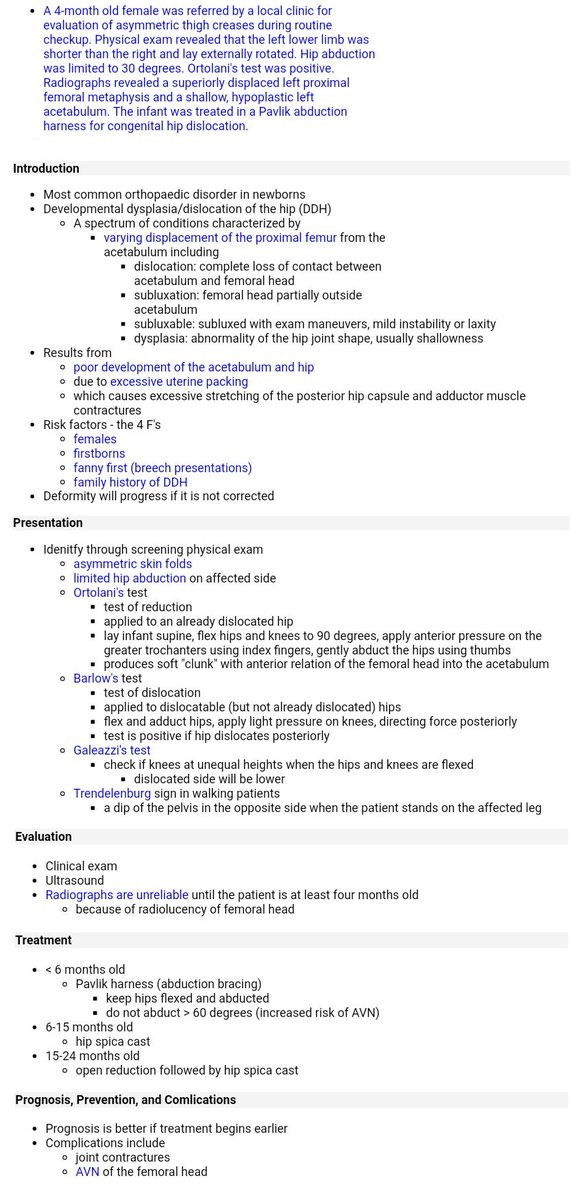 - A 4-month old female was referred by a local clinic for evaluation of asymmetric thigh creases during routine checkup. Physical exam revealed that the left lower limb was shorter than the right and lay externally rotated. Hip abduction was limited to 30 degrees. Ortolani's test was positive. Radiographs revealed a superiorly displaced left proximal femoral metaphysis and a shallow, hypoplastic left acetabulum. The infant was treated in a Pavlik abduction harness for congenital hip dislocation.

Introduction

- Most common orthopaedic disorder in newborns
- Developmental dysplasia/dislocation of the hip (DDH)
  - A spectrum of conditions characterized by
    - varying displacement of the proximal femur from the acetabulum including
      - dislocation: complete loss of contact between acetabulum and femoral head
      - subluxation: femoral head partially outside acetabulum
      - subluxable: subluxed with exam maneuvers, mild instability or laxity
      - dysplasia: abnormality of the hip joint shape, usually shallowness
- Results from
  - poor development of the acetabulum and hip
  - due to excessive uterine packing
  - which causes excessive stretching of the posterior hip capsule and adductor muscle contractures
- Risk factors - the 4 F's
  - females
  - firstborns
  - fanny first (breech presentations)
  - family history of DDH
- Deformity will progress if it is not corrected

Presentation

- Idenitfy through screening physical exam
  - asymmetric skin folds
  - limited hip abduction on affected side
  - Ortolani's test
    - test of reduction
    - applied to an already dislocated hip
    - lay infant supine, flex hips and knees to 90 degrees, apply anterior pressure on the greater trochanters using index fingers, gently abduct the hips using thumbs
    - produces soft "clunk" with anterior relation of the femoral head into the acetabulum
  - Barlow's test
    - test of dislocation
    - applied to dislocatable (but not already dislocated) hips
    - flex and adduct hips, apply light pressure on knees, directing force posteriorly
    - test is positive if hip dislocates posteriorly
  - Galeazzi's test
    - check if knees at unequal heights when the hips and knees are flexed
      - dislocated side will be lower
  - Trendelenburg sign in walking patients
    - a dip of the pelvis in the opposite side when the patient stands on the affected leg

Evaluation

- Clinical exam
- Ultrasound
- Radiographs are unreliable until the patient is at least four months old
  - because of radiolucency of femoral head

Treatment

- < 6 months old
  - Pavlik harness (abduction bracing)
    - keep hips flexed and abducted
    - do not abduct > 60 degrees (increased risk of AVN)
- 6-15 months old
  - hip spica cast
- 15-24 months old
  - open reduction followed by hip spica cast

Prognosis, Prevention, and Comlications

- Prognosis is better if treatment begins earlier
- Complications include
  - joint contractures
  - AVN of the femoral head